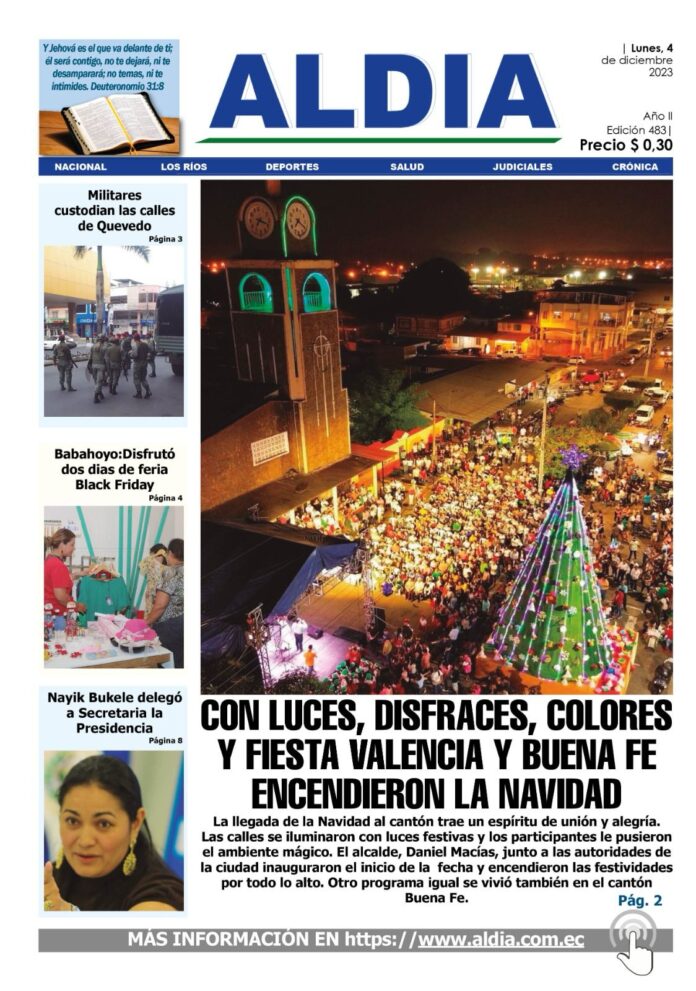 Y Jehová es el que va delante de ti; él será contigo, no te dejará, ni te desamparará; no temas, ni te intimides. Deuteronomio 31:8

ALDIA

| Lunes, 4 de diciembre 2023

Año II
Edición 483|
Precio $ 0,30

NACIONAL LOS RÍOS DEPORTES SALUD JUDICIALES CRÓNICA

Militares custodian las calles de Quevedo
Página 3

Babahoyo:Disfrutó dos dias de feria Black Friday
Página 4

Nayik Bukele delegó a Secretaria la Presidencia
Página 8

CON LUCES, DISFRACES, COLORES Y FIESTA VALENCIA Y BUENA FE ENCENDIERON LA NAVIDAD

La llegada de la Navidad al cantón trae un espíritu de unión y alegría. Las calles se iluminaron con luces festivas y los participantes le pusieron el ambiente mágico. El alcalde, Daniel Macías, junto a las autoridades de la ciudad inauguraron el inicio de la fecha y encendieron las festividades por todo lo alto. Otro programa igual se vivió también en el cantón Buena Fe.

Pág. 2

MÁS INFORMACIÓN EN https://www.aldia.com.ec